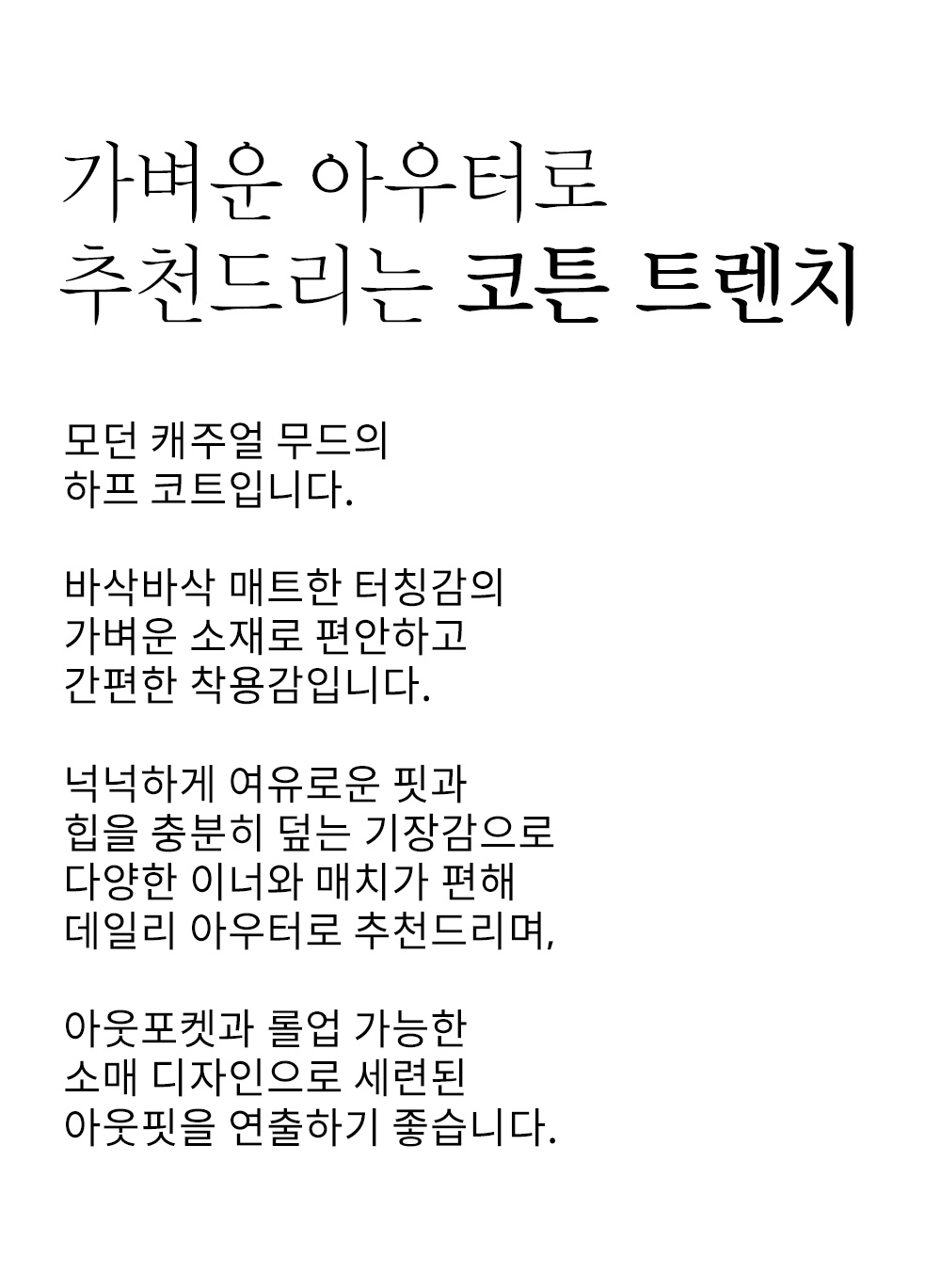 가벼운 아우터로
추천드리는 코튼 트렌치

모던 캐주얼 무드의
하프 코트입니다.

바삭바삭 매트한 터칭감의
가벼운 소재로 편안하고
간편한 착용감입니다.

넉넉하게 여유로운 핏과
힙을 충분히 덮는 기장감으로
다양한 이너와 매치가 편해
데일리 아우터로 추천드리며,

아웃포켓과 롤업 가능한
소매 디자인으로 세련된
아웃핏을 연출하기 좋습니다.